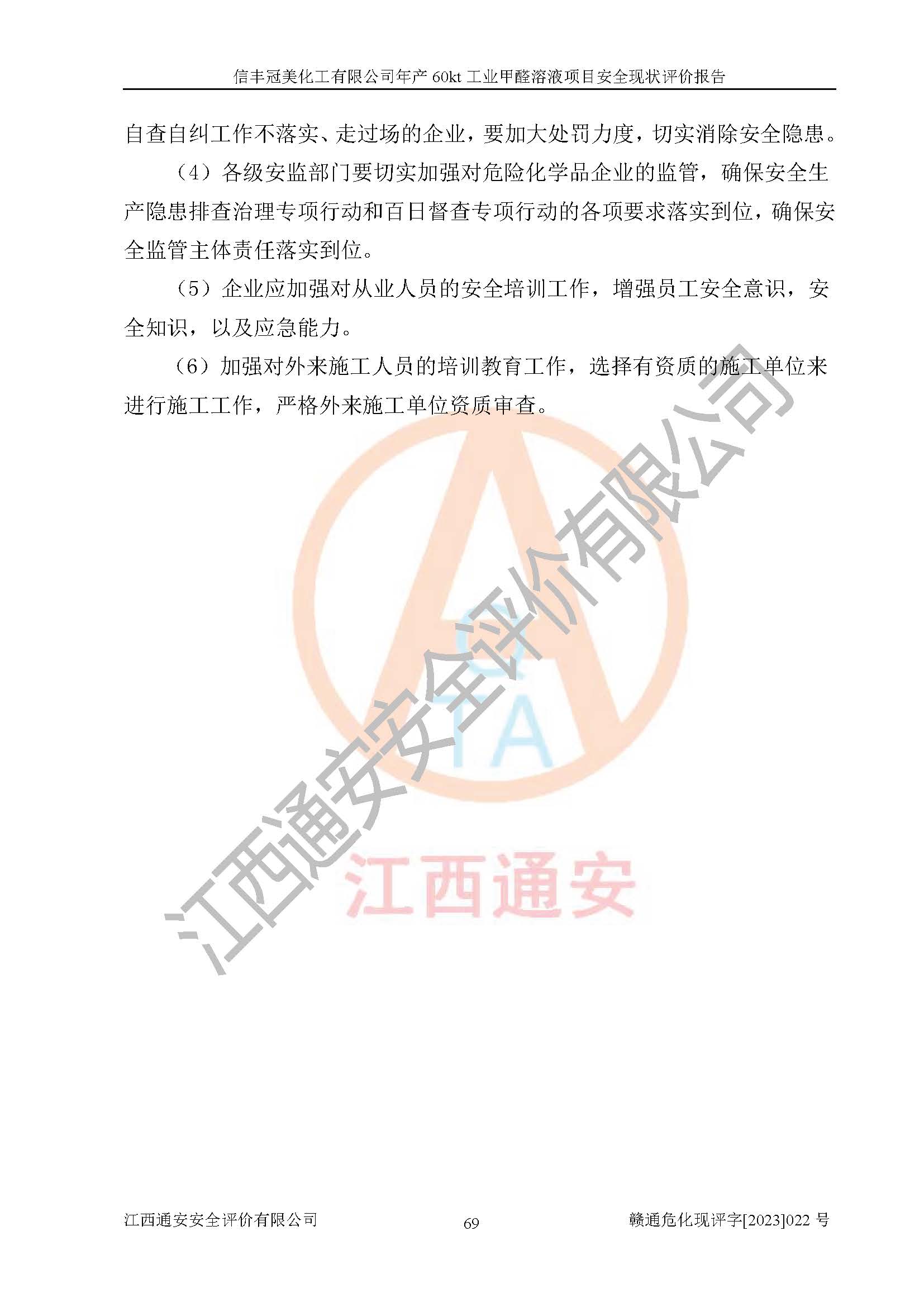 信丰冠美化工有限公司年产 60kt 工业甲醛溶液项目安全现状评价报告

自查自纠工作不落实、走过场的企业，要加大处罚力度，切实消除安全隐患。

（4）各级安监部门要切实加强对危险化学品企业的监管，确保安全生产隐患排查治理专项行动和百日督查专项行动的各项要求落实到位，确保安全监管主体责任落实到位。

（5）企业应加强对从业人员的安全培训工作，增强员工安全意识，安全知识，以及应急能力。

（6）加强对外来施工人员的培训教育工作，选择有资质的施工单位来进行施工工作，严格外来施工单位资质审查。

江西通安安全评价有限公司

QTA

江西通安

江西通安安全评价有限公司 69 赣通危化现评字[2023]022 号